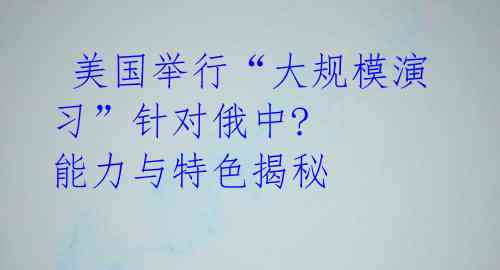 美国举行“大规模演习”针对俄中?
能力与特色揭秘